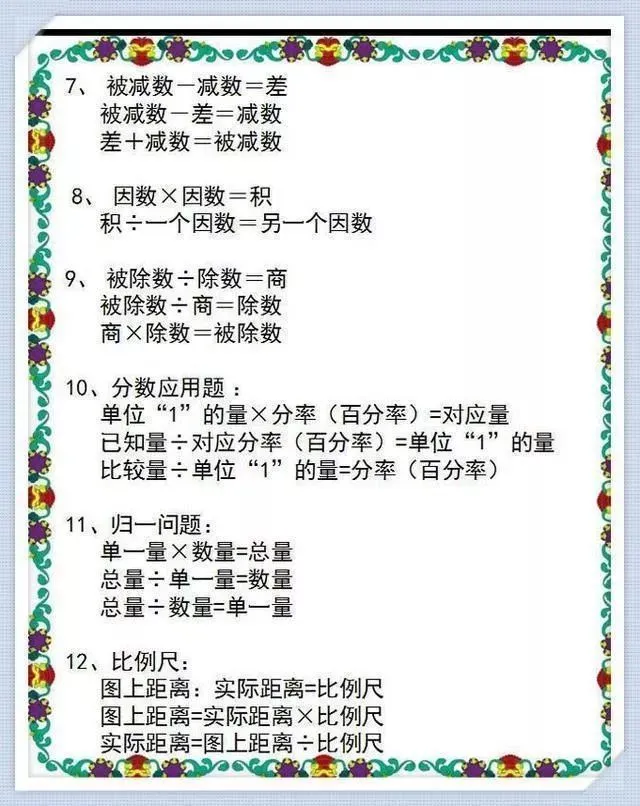 7、被减数－减数＝差
被减数－差＝减数
差＋减数＝被减数

8、因数×因数＝积
积÷一个因数＝另一个因数

9、被除数÷除数＝商
被除数÷商＝除数
商×除数＝被除数

10、分数应用题：
单位“1”的量×分率（百分率）=对应量
已知量÷对应分率（百分率）=单位“1”的量
比较量÷单位“1”的量=分率（百分率）

11、归一问题：
单一量×数量=总量
总量÷单一量=数量
总量÷数量=单一量

12、比例尺：
图上距离：实际距离=比例尺
图上距离=实际距离×比例尺
实际距离=图上距离÷比例尺